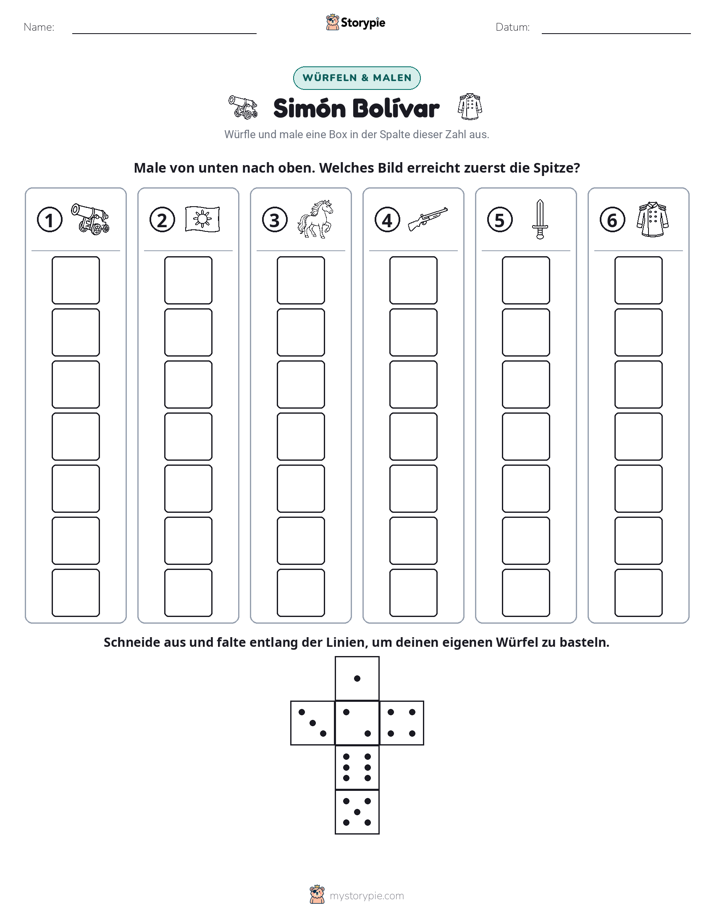 Name: ____ Storypie Datum: ____

WÜRFELN & MALEN

Simón Bolívar

Würfle und male eine Box in der Spalte dieser Zahl aus.

Male von unten nach oben. Welches Bild erreicht zuerst die Spitze?

1

2

3

4

5

6

Schneide aus und falte entlang der Linien, um deinen eigenen Würfel zu basteln.

mystorypie.com